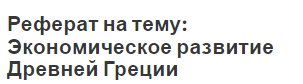 Реферат на тему: Экономическое развитие Древней Греции